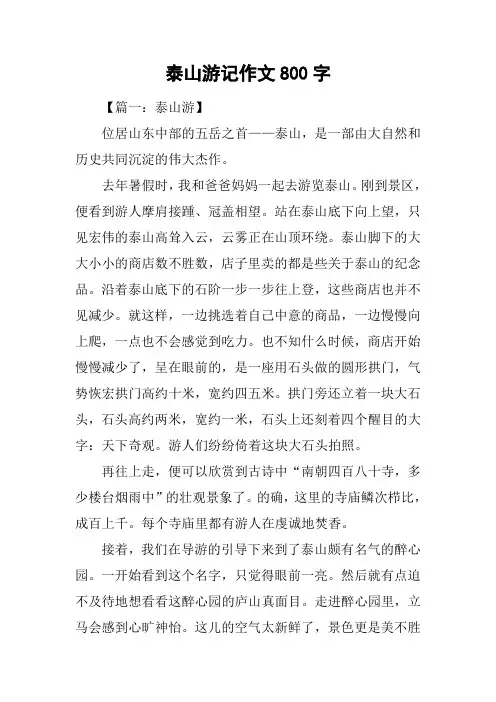 泰山游记作文 800 字

【篇一：泰山游】

位居山东中部的五岳之首——泰山，是一部由大自然和历史共同沉淀的伟大杰作。

去年暑假时，我和爸爸妈妈一起去游览泰山。刚到景区，便看到游人摩肩接踵、冠盖相望。站在泰山底下向上望，只见宏伟的泰山高耸入云，云雾正在山顶环绕。泰山脚下的大大小小的商店数不胜数，店子里卖的都是些关于泰山的纪念品。沿着泰山底下的石阶一步一步往上登，这些商店也并不见减少。就这样，一边挑选着自己中意的商品，一边慢慢向上爬，一点也不会感觉到吃力。也不知什么时候，商店开始慢慢减少了，呈在眼前的，是一座用石头做的圆形拱门，气势恢宏拱门高约十米，宽约四五米。拱门旁还立着一块大石头，石头高约两米，宽约一米，石头上还刻着四个醒目的大字：天下奇观。游人们纷纷倚着这块大石头拍照。

再往上走，便可以欣赏到古诗中“南朝四百八十寺，多少楼台烟雨中”的壮观景象了。的确，这里的寺庙鳞次栉比，成百上千。每个寺庙里都有游人在虔诚地焚香。

接着，我们在导游的引导下来到了泰山颇有名气的醉心园。一开始看到这个名字，只觉得眼前一亮。然后就有点迫不及待地想看看这醉心园的庐山真面目。走进醉心园里，立马会感到心旷神怡。这儿的空气太新鲜了，景色更是美不胜